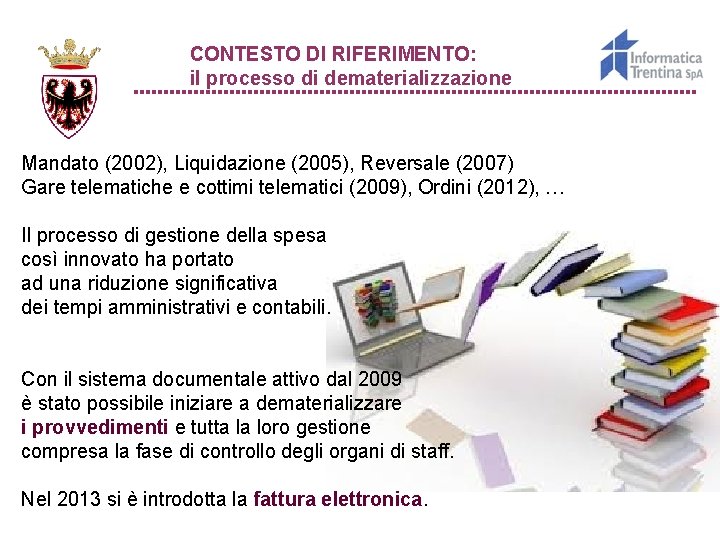 CONTESTO DI RIFERIMENTO:
il processo di dematerializzazione

Informatica Trentina SpA

Mandato (2002), Liquidazione (2005), Reversale (2007)
Gare telematiche e cottimi telematici (2009), Ordini (2012), …

Il processo di gestione della spesa così innovato ha portato ad una riduzione significativa dei tempi amministrativi e contabili.

Con il sistema documentale attivo dal 2009 è stato possibile iniziare a dematerializzare i provvedimenti e tutta la loro gestione compresa la fase di controllo degli organi di staff.

Nel 2013 si è introdotta la fattura elettronica.